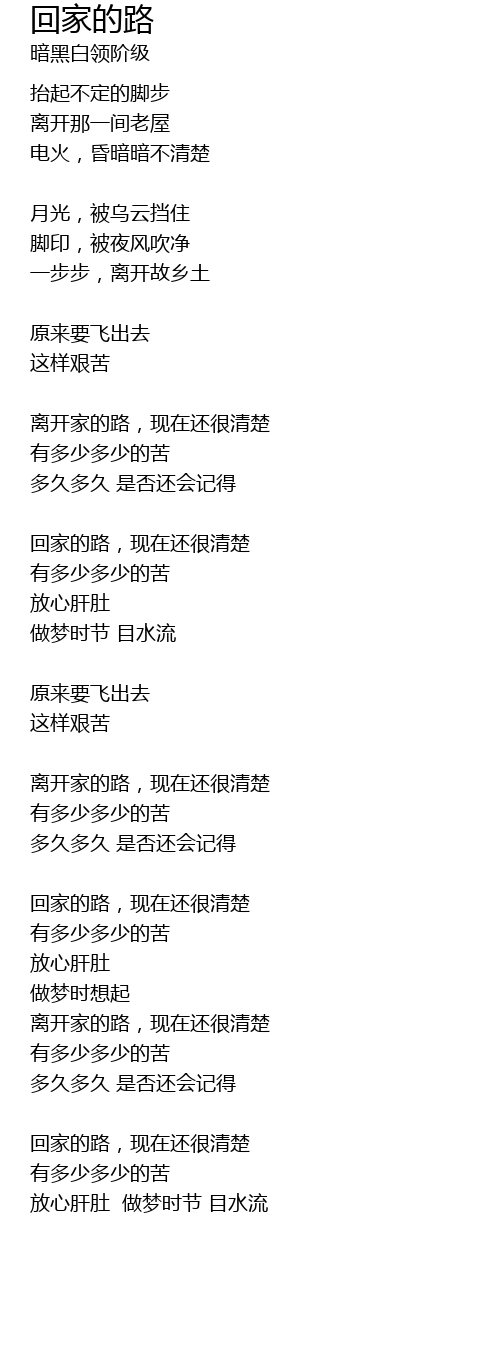 回家的路
暗黑白领阶级

抬起不定的脚步
离开那一间老屋
电火，昏暗暗不清楚

月光，被乌云挡住
脚印，被夜风吹净
一步步，离开故乡土

原来要飞出去
这样艰苦

离开家的路，现在还很清楚
有多少多少的苦
多久多久 是否还会记得

回家的路，现在还很清楚
有多少多少的苦
放心肝肚
做梦时节 目水流

原来要飞出去
这样艰苦

离开家的路，现在还很清楚
有多少多少的苦
多久多久 是否还会记得

回家的路，现在还很清楚
有多少多少的苦
放心肝肚
做梦时想起
离开家的路，现在还很清楚
有多少多少的苦
多久多久 是否还会记得

回家的路，现在还很清楚
有多少多少的苦
放心肝肚 做梦时节 目水流